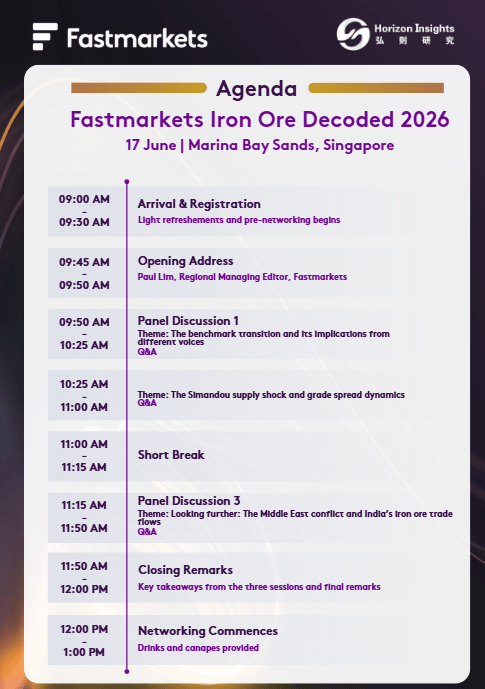 Fastmarkets

Horizon Insights
弘则研究

Agenda

Fastmarkets Iron Ore Decoded 2026

17 June | Marina Bay Sands, Singapore

09:00 AM
-
09:30 AM

Arrival & Registration
Light refreshements and pre-networking begins

09:45 AM
-
09:50 AM

Opening Address
Paul Lim, Regional Managing Editor, Fastmarkets

09:50 AM
-
10:25 AM

Panel Discussion 1
Theme: The benchmark transition and its implications from different voices
Q&A

10:25 AM
-
11:00 AM

Theme: The Simandou supply shock and grade spread dynamics
Q&A

11:00 AM
-
11:15 AM

Short Break

11:15 AM
-
11:50 AM

Panel Discussion 3
Theme: Looking further: The Middle East conflict and India's iron ore trade flows
Q&A

11:50 AM
-
12:00 PM

Closing Remarks
Key takeaways from the three sessions and final remarks

12:00 PM
-
1:00 PM

Networking Commences
Drinks and canapes provided